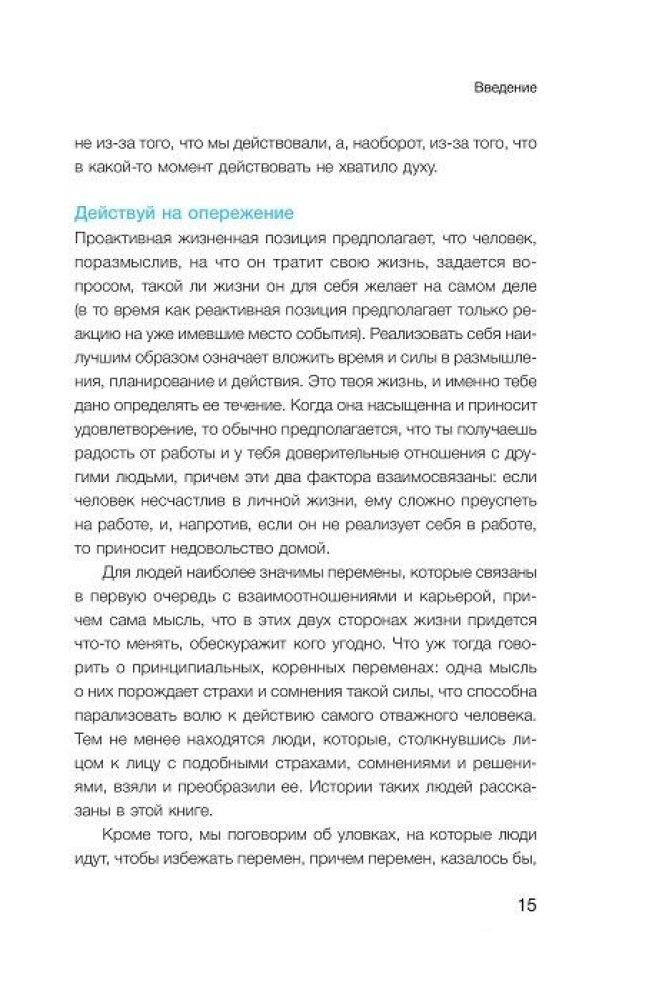 Введение

не из-за того, что мы действовали, а, наоборот, из-за того, что в какой-то момент действовать не хватило духу.

Действуй на опережение

Проактивная жизненная позиция предполагает, что человек, поразмыслив, на что он тратит свою жизнь, задается вопросом, такой ли жизни он для себя желает на самом деле (в то время как реактивная позиция предполагает только реакцию на уже имевшие место события). Реализовать себя наилучшим образом означает вложить время и силы в размышления, планирование и действия. Это твоя жизнь, и именно тебе дано определять ее течение. Когда она насыщенна и приносит удовлетворение, то обычно предполагается, что ты получаешь радость от работы и у тебя доверительные отношения с другими людьми, причем эти два фактора взаимосвязаны: если человек несчастлив в личной жизни, ему сложно преуспеть на работе, и, напротив, если он не реализует себя в работе, то приносит недовольство домой.

Для людей наиболее значимы перемены, которые связаны в первую очередь с взаимоотношениями и карьерой, причем сама мысль, что в этих двух сторонах жизни придется что-то менять, обескуражит кого угодно. Что уж тогда говорить о принципиальных, коренных переменах: одна мысль о них порождает страхи и сомнения такой силы, что способна парализовать волю к действию самого отважного человека. Тем не менее находятся люди, которые, столкнувшись лицом к лицу с подобными страхами, сомнениями и решениями, взяли и преобразили ее. Истории таких людей рассказаны в этой книге.

Кроме того, мы поговорим об уловках, на которые люди идут, чтобы избежать перемен, причем перемен, казалось бы,

15